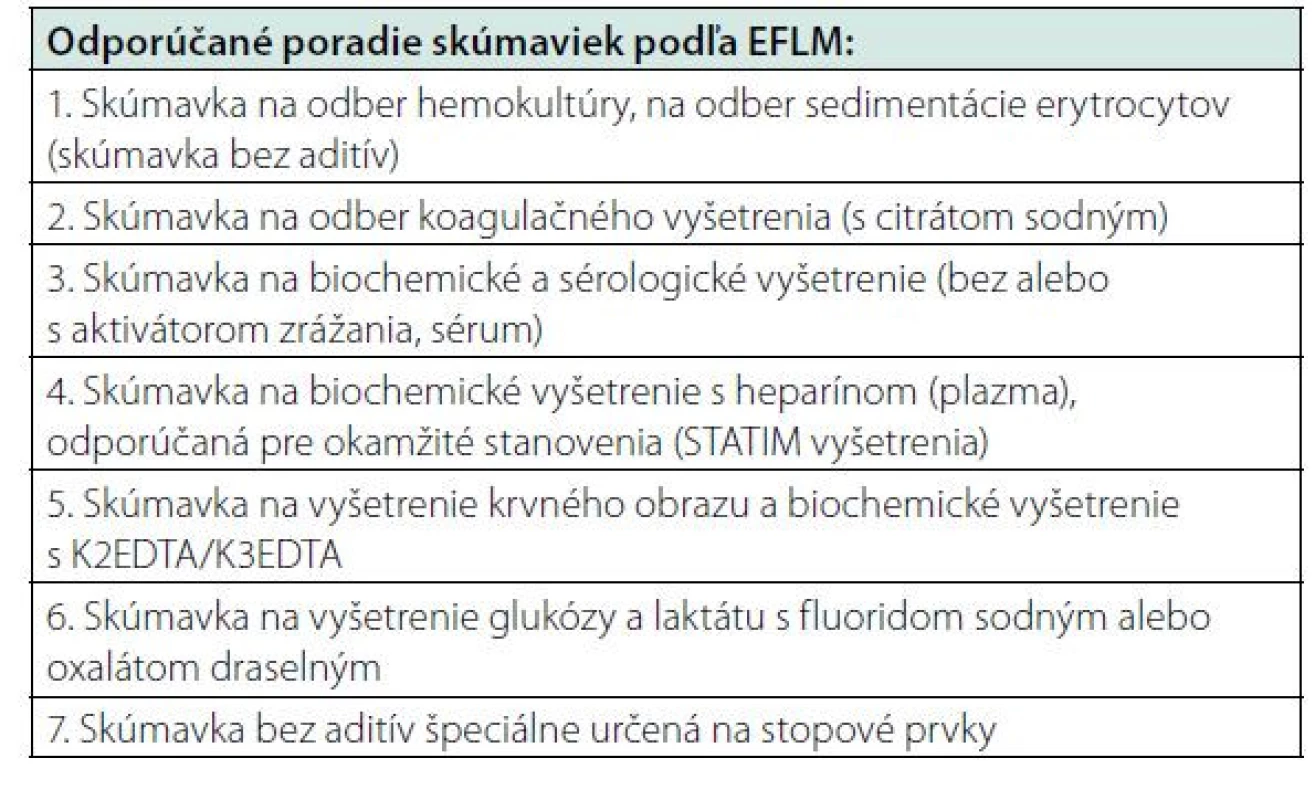 | Odporúčané poradie skúmaviek podľa EFLM: |
|---|
| 1. Skúmavka na odber hemokultúry, na odber sedimentácie erytrocytov (skúmavka bez aditív) |
| 2. Skúmavka na odber koagulačného vyšetrenia (s citrátom sodným) |
| 3. Skúmavka na biochemické a sérologické vyšetrenie (bez alebo s aktivátorom zrážania, sérum) |
| 4. Skúmavka na biochemické vyšetrenie s heparínom (plazma), odporúčaná pre okamžité stanovenia (STATIM vyšetrenia) |
| 5. Skúmavka na vyšetrenie krvného obrazu a biochemické vyšetrenie s K2EDTA/K3EDTA |
| 6. Skúmavka na vyšetrenie glukózy a laktátu s fluoridom sodným alebo oxalátom draselným |
| 7. Skúmavka bez aditív špeciálne určená na stopové prvky |